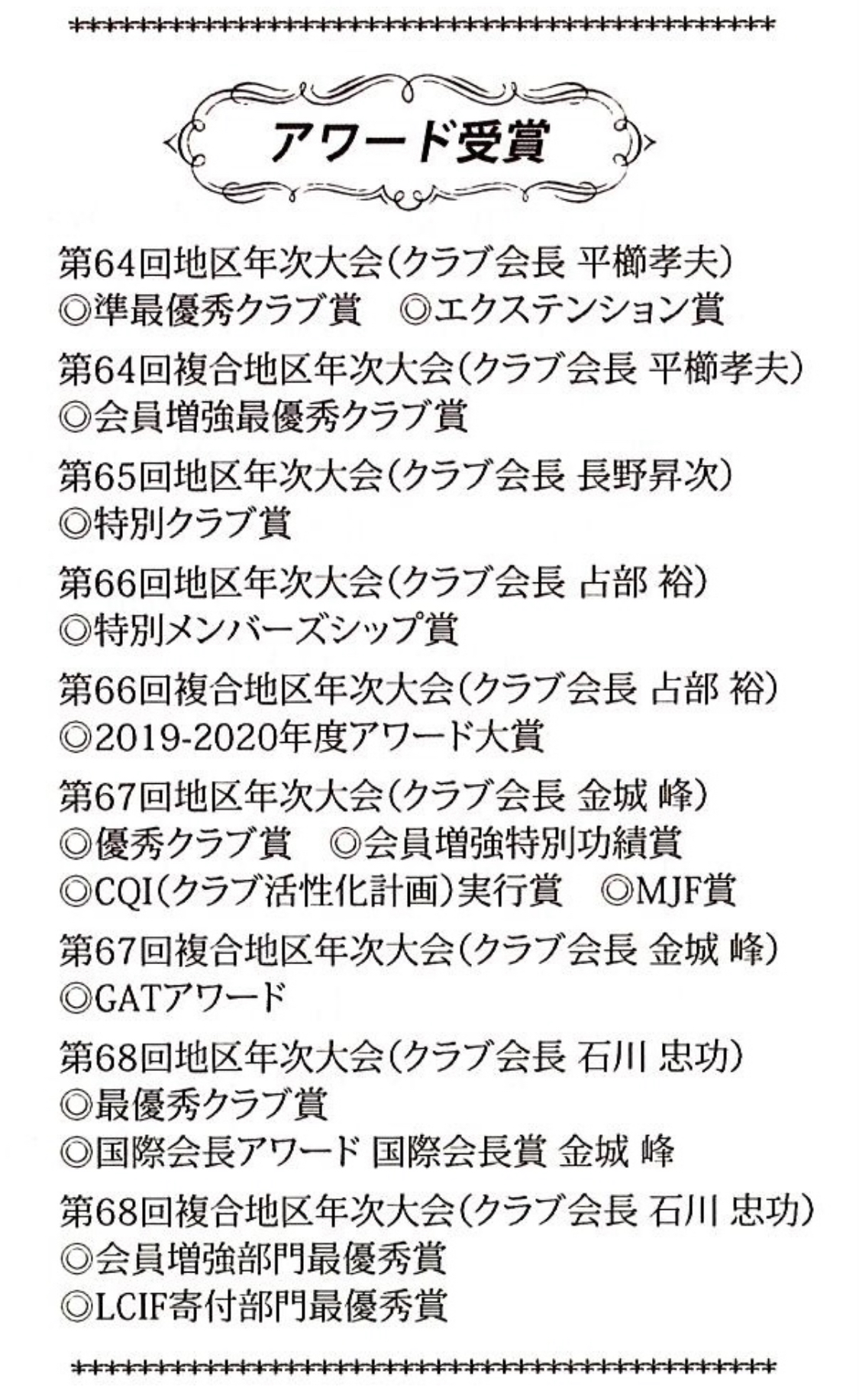 アワード受賞

第64回地区年次大会（クラブ会長 平櫛孝夫）
◎準最優秀クラブ賞　◎エクステンション賞

第64回複合地区年次大会（クラブ会長 平櫛孝夫）
◎会員増強最優秀クラブ賞

第65回地区年次大会（クラブ会長 長野昇次）
◎特別クラブ賞

第66回地区年次大会（クラブ会長 占部 裕）
◎特別メンバーズシップ賞

第66回複合地区年次大会（クラブ会長 占部 裕）
◎2019-2020年度アワード大賞

第67回地区年次大会（クラブ会長 金城 峰）
◎優秀クラブ賞　◎会員増強特別功績賞
◎CQI（クラブ活性化計画）実行賞　◎MJF賞

第67回複合地区年次大会（クラブ会長 金城 峰）
◎GATアワード

第68回地区年次大会（クラブ会長 石川 忠功）
◎最優秀クラブ賞
◎国際会長アワード 国際会長賞 金城 峰

第68回複合地区年次大会（クラブ会長 石川 忠功）
◎会員増強部門最優秀賞
◎LCIF寄付部門最優秀賞